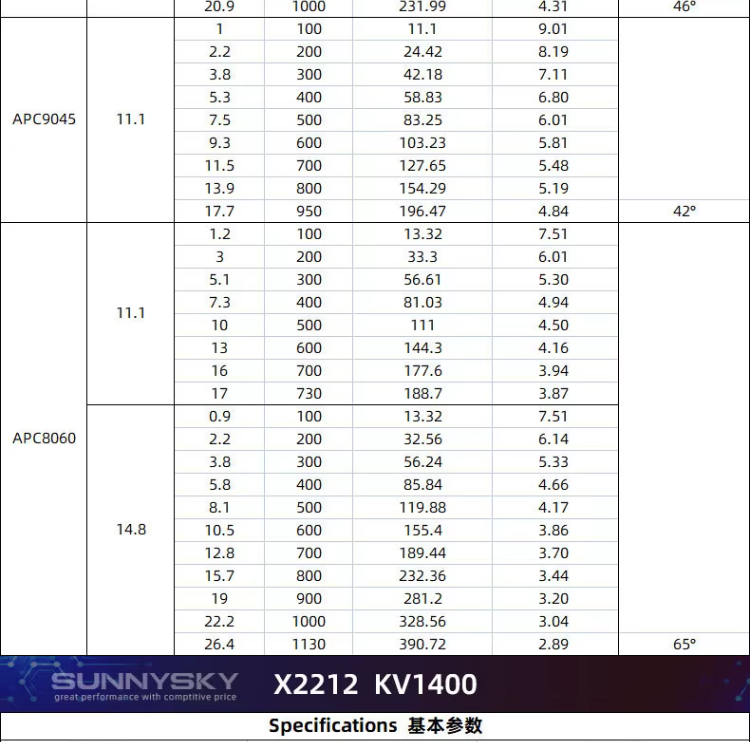 |  |  | 20.9 | 1000 | 231.99 | 4.31 | 46° |
|---|---|---|---|---|---|---|
| APC9045 | 11.1 | 1 | 100 | 11.1 | 9.01 |  |
|  |  | 2.2 | 200 | 24.42 | 8.19 |  |
|  |  | 3.8 | 300 | 42.18 | 7.11 |  |
|  |  | 5.3 | 400 | 58.83 | 6.80 |  |
|  |  | 7.5 | 500 | 83.25 | 6.01 |  |
|  |  | 9.3 | 600 | 103.23 | 5.81 |  |
|  |  | 11.5 | 700 | 127.65 | 5.48 |  |
|  |  | 13.9 | 800 | 154.29 | 5.19 |  |
|  |  | 17.7 | 950 | 196.47 | 4.84 | 42° |
| APC8060 | 11.1 | 1.2 | 100 | 13.32 | 7.51 |  |
|  |  | 3 | 200 | 33.3 | 6.01 |  |
|  |  | 5.1 | 300 | 56.61 | 5.30 |  |
|  |  | 7.3 | 400 | 81.03 | 4.94 |  |
|  |  | 10 | 500 | 111 | 4.50 |  |
|  |  | 13 | 600 | 144.3 | 4.16 |  |
|  |  | 16 | 700 | 177.6 | 3.94 |  |
|  |  | 17 | 730 | 188.7 | 3.87 |  |
|  | 14.8 | 0.9 | 100 | 13.32 | 7.51 |  |
|  |  | 2.2 | 200 | 32.56 | 6.14 |  |
|  |  | 3.8 | 300 | 56.24 | 5.33 |  |
|  |  | 5.8 | 400 | 85.84 | 4.66 |  |
|  |  | 8.1 | 500 | 119.88 | 4.17 |  |
|  |  | 10.5 | 600 | 155.4 | 3.86 |  |
|  |  | 12.8 | 700 | 189.44 | 3.70 |  |
|  |  | 15.7 | 800 | 232.36 | 3.44 |  |
|  |  | 19 | 900 | 281.2 | 3.20 |  |
|  |  | 22.2 | 1000 | 328.56 | 3.04 |  |
|  |  | 26.4 | 1130 | 390.72 | 2.89 | 65° |

SUNNYSKY
great performance with comptitive price

X2212 KV1400

Specifications 基本参数